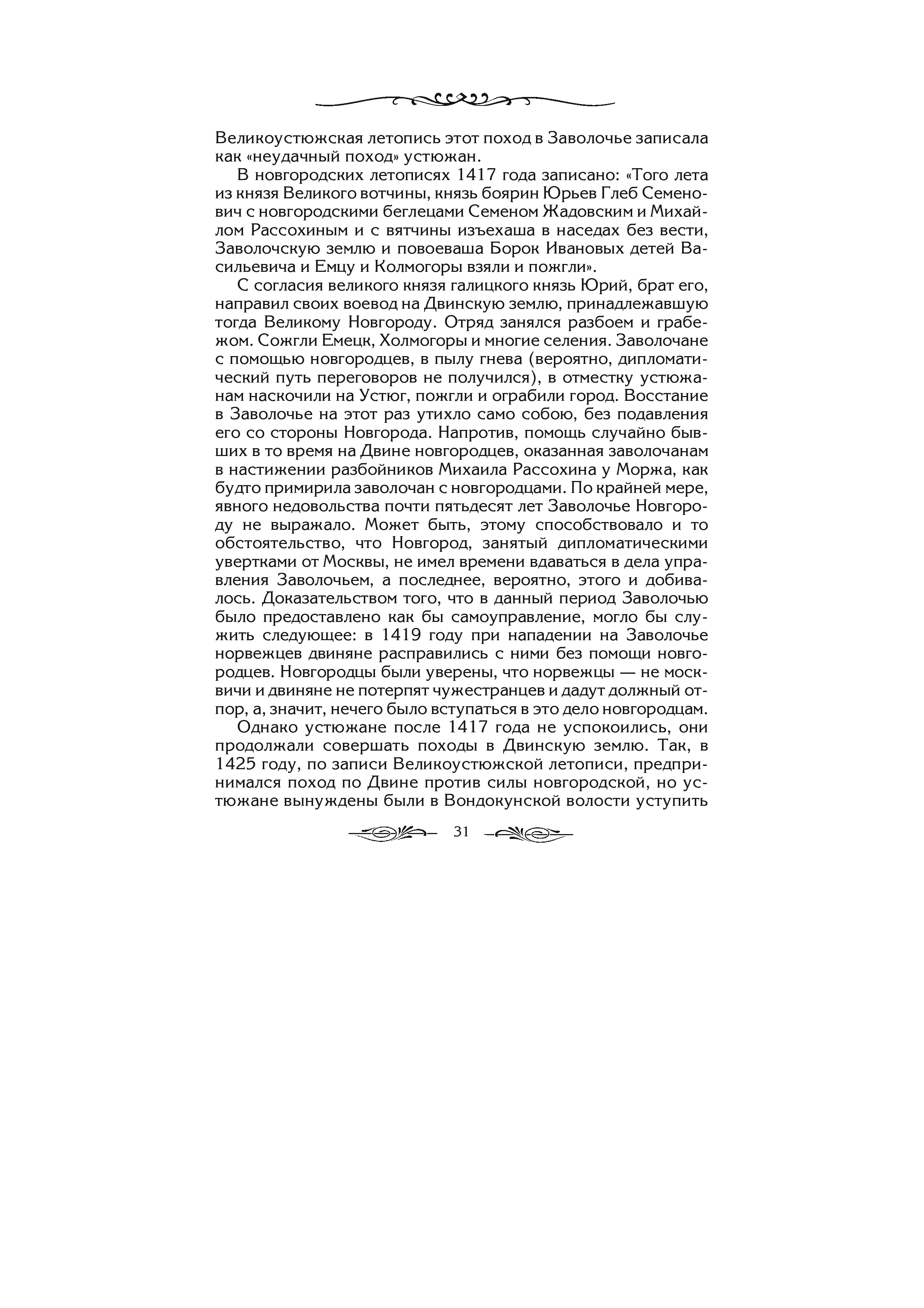 Великоустюжская летопись этот поход в Заволочье записала как «неудачный поход» устюжан.

В новгородских летописях 1417 года записано: «Того лета из князя Великого вотчины, князь боярин Юрьев Глеб Семенович с новгородскими беглецами Семеном Жадовским и Михайлом Рассохиным и с вятчины изъехаша в наседах без вести, Заволочскую землю и повоеваша Борок Ивановых детей Васильевича и Емцу и Колмогоры взяли и пожгли».

С согласия великого князя галицкого князь Юрий, брат его, направил своих воевод на Двинскую землю, принадлежавшую тогда Великому Новгороду. Отряд занялся разбоем и грабежом. Сожгли Емецк, Холмогоры и многие селения. Заволочане с помощью новгородцев, в пылу гнева (вероятно, дипломатический путь переговоров не получился), в отместку устюжанам наскочили на Устюг, пожгли и ограбили город. Восстание в Заволочье на этот раз утихло само собою, без подавления его со стороны Новгорода. Напротив, помощь случайно бывших в то время на Двине новгородцев, оказанная заволочанам в настижении разбойников Михаила Рассохина у Моржа, как будто примирила заволочан с новгородцами. По крайней мере, явного недовольства почти пятьдесят лет Заволочье Новгороду не выражало. Может быть, этому способствовало и то обстоятельство, что Новгород, занятый дипломатическими увертками от Москвы, не имел времени вдаваться в дела управления Заволочьем, а последнее, вероятно, этого и добивалось. Доказательством того, что в данный период Заволочью было предоставлено как бы самоуправление, могло бы служить следующее: в 1419 году при нападении на Заволочье норвежцев двиняне расправились с ними без помощи новгородцев. Новгородцы были уверены, что норвежцы — не москвичи и двиняне не потерпят чужестранцев и дадут должный отпор, а, значит, нечего было вступаться в это дело новгородцам.

Однако устюжане после 1417 года не успокоились, они продолжали совершать походы в Двинскую землю. Так, в 1425 году, по записи Великоустюжской летописи, предпринимался поход по Двине против силы новгородской, но устюжане вынуждены были в Вондокунской волости уступить

31